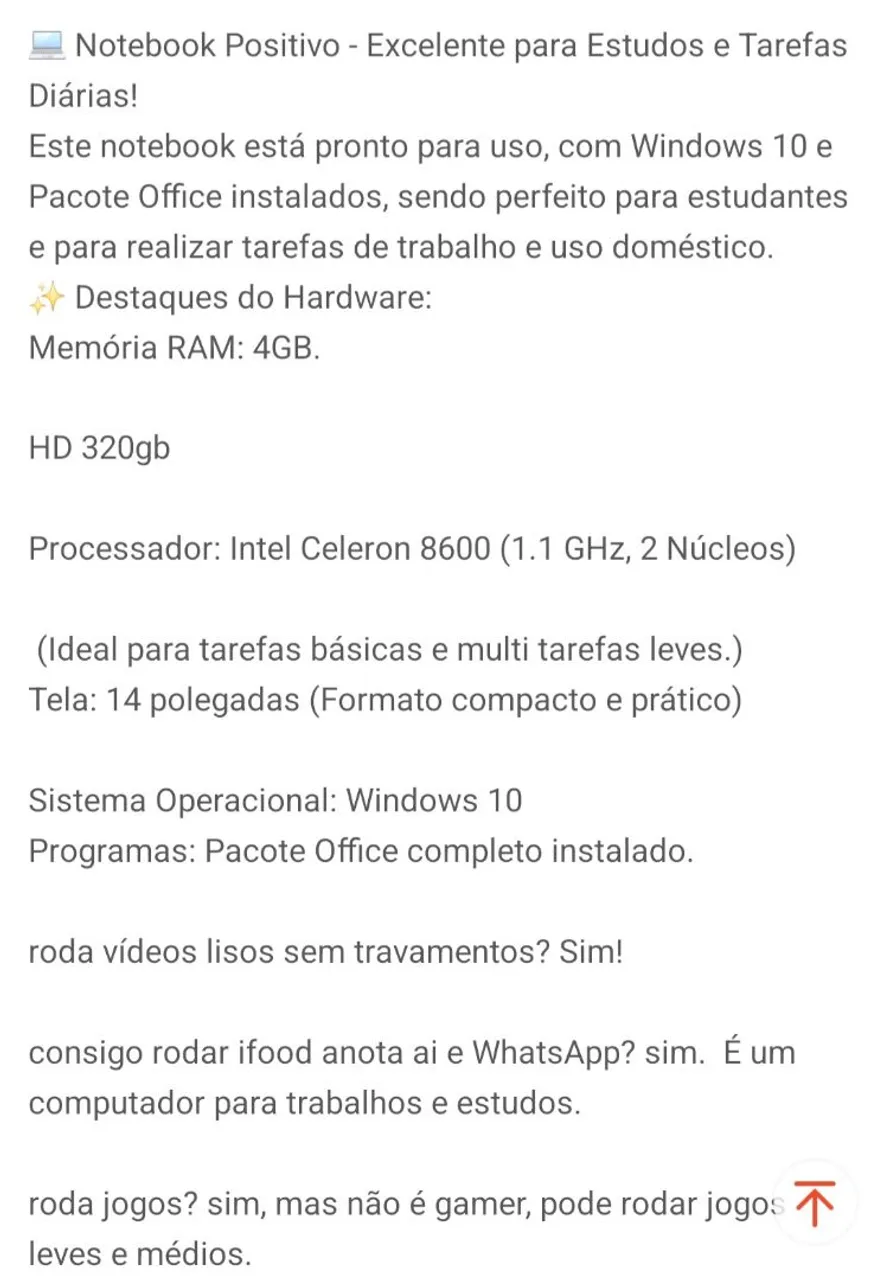 💻 Notebook Positivo - Excelente para Estudos e Tarefas Diárias!
Este notebook está pronto para uso, com Windows 10 e Pacote Office instalados, sendo perfeito para estudantes e para realizar tarefas de trabalho e uso doméstico.
✨ Destaques do Hardware:
Memória RAM: 4GB.

HD 320gb

Processador: Intel Celeron 8600 (1.1 GHz, 2 Núcleos)

(Ideal para tarefas básicas e multi tarefas leves.)
Tela: 14 polegadas (Formato compacto e prático)

Sistema Operacional: Windows 10
Programas: Pacote Office completo instalado.

roda vídeos lisos sem travamentos? Sim!

consigo rodar ifood anota ai e WhatsApp? sim. É um computador para trabalhos e estudos.

roda jogos? sim, mas não é gamer, pode rodar jogos leves e médios.